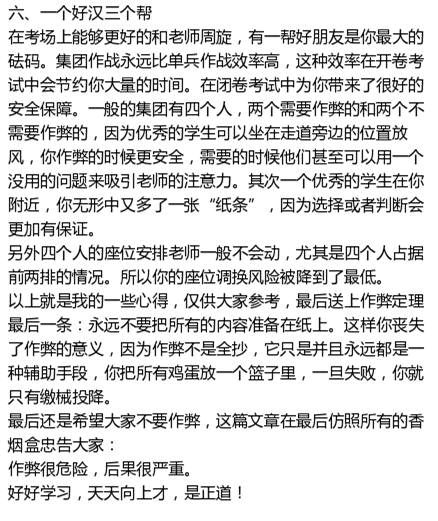 六、一个好汉三个帮
在考场上能够更好的和老师周旋，有一帮好朋友是你最大的砝码。集团作战永远比单兵作战效率高，这种效率在开卷考试中会节约你大量的时间。在闭卷考试中为你带来了很好的安全保障。一般的集团有四个人，两个需要作弊的和两个不需要作弊的，因为优秀的学生可以坐在走道旁边的位置放风，你作弊的时候更安全，需要的时候他们甚至可以用一个没用的问题来吸引老师的注意力。其次一个优秀的学生在你附近，你无形中又多了一张“纸条”，因为选择或者判断会更加有保证。
另外四个人的座位安排老师一般不会动，尤其是四个人占据前两排的情况。所以你的座位调换风险被降到了最低。
以上就是我的一些心得，仅供大家参考，最后送上作弊定理最后一条：永远不要把所有的内容准备在纸上。这样你丧失了作弊的意义，因为作弊不是全抄，它只是并且永远都是一种辅助手段，你把所有鸡蛋放一个篮子里，一旦失败，你就只有缴械投降。
最后还是希望大家不要作弊，这篇文章在最后仿照所有的香烟盒忠告大家：
作弊很危险，后果很严重。
好好学习，天天向上才，是正道！